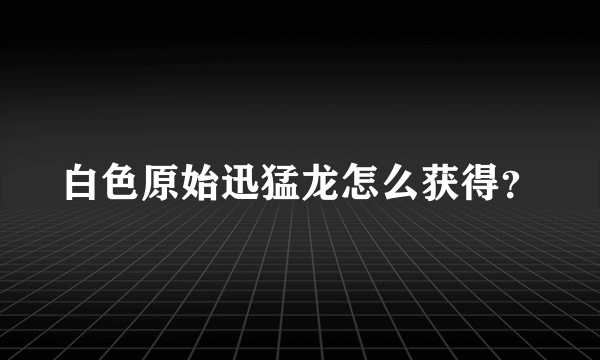 白色原始迅猛龙怎么获得？